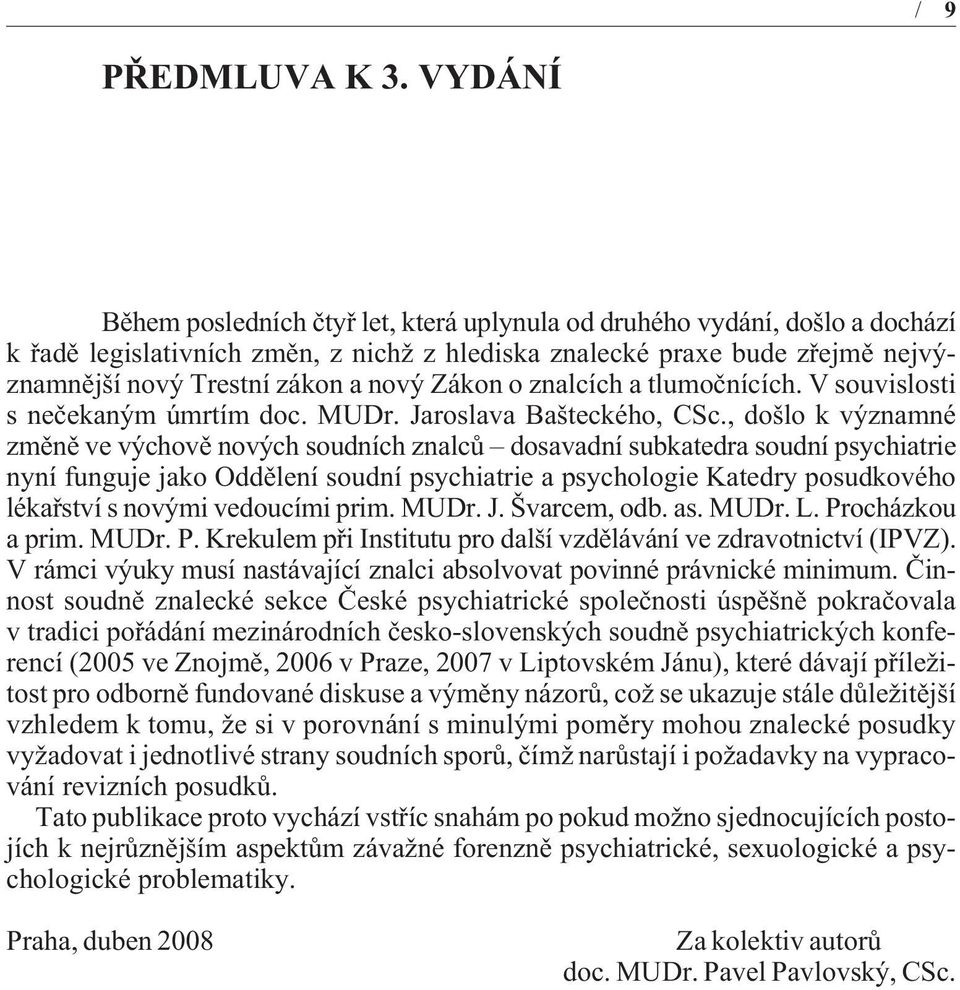 / 9

PŘEDMLUVA K 3. VYDÁNÍ

Během posledních čtyř let, která uplynula od druhého vydání, došlo a dochází k řadě legislativních změn, z nichž z hlediska znalecké praxe bude zřejmě nejvýznamnější nový Trestní zákon a nový Zákon o znalcích a tlumočnících. V souvislosti s nečekaným úmrtím doc. MUDr. Jaroslava Bašteckého, CSc., došlo k významné změně ve výchově nových soudních znalců – dosavadní subkatedra soudní psychiatrie nyní funguje jako Oddělení soudní psychiatrie a psychologie Katedry posudkového lékařství s novými vedoucími prim. MUDr. J. Švarcem, odb. as. MUDr. L. Procházkou a prim. MUDr. P. Krekulem při Institutu pro další vzdělávání ve zdravotnictví (IPVZ). V rámci výuky musí nastávající znalci absolvovat povinné právnické minimum. Činnost soudně znalecké sekce České psychiatrické společnosti úspěšně pokračovala v tradici pořádání mezinárodních česko-slovenských soudně psychiatrických konferencí (2005 ve Znojmě, 2006 v Praze, 2007 v Liptovském Jánu), které dávají příležitost pro odborně fundované diskuse a výměny názorů, což se ukazuje stále důležitější vzhledem k tomu, že si v porovnání s minulými poměry mohou znalecké posudky vyžadovat i jednotlivé strany soudních sporů, čímž narůstají i požadavky na vypracování revizních posudků.

Tato publikace proto vychází vstříc snahám po pokud možno sjednocujících postojích k nejrůznějším aspektům závažné forenzně psychiatrické, sexuologické a psychologické problematiky.

Praha, duben 2008

Za kolektiv autorů
doc. MUDr. Pavel Pavlovský, CSc.